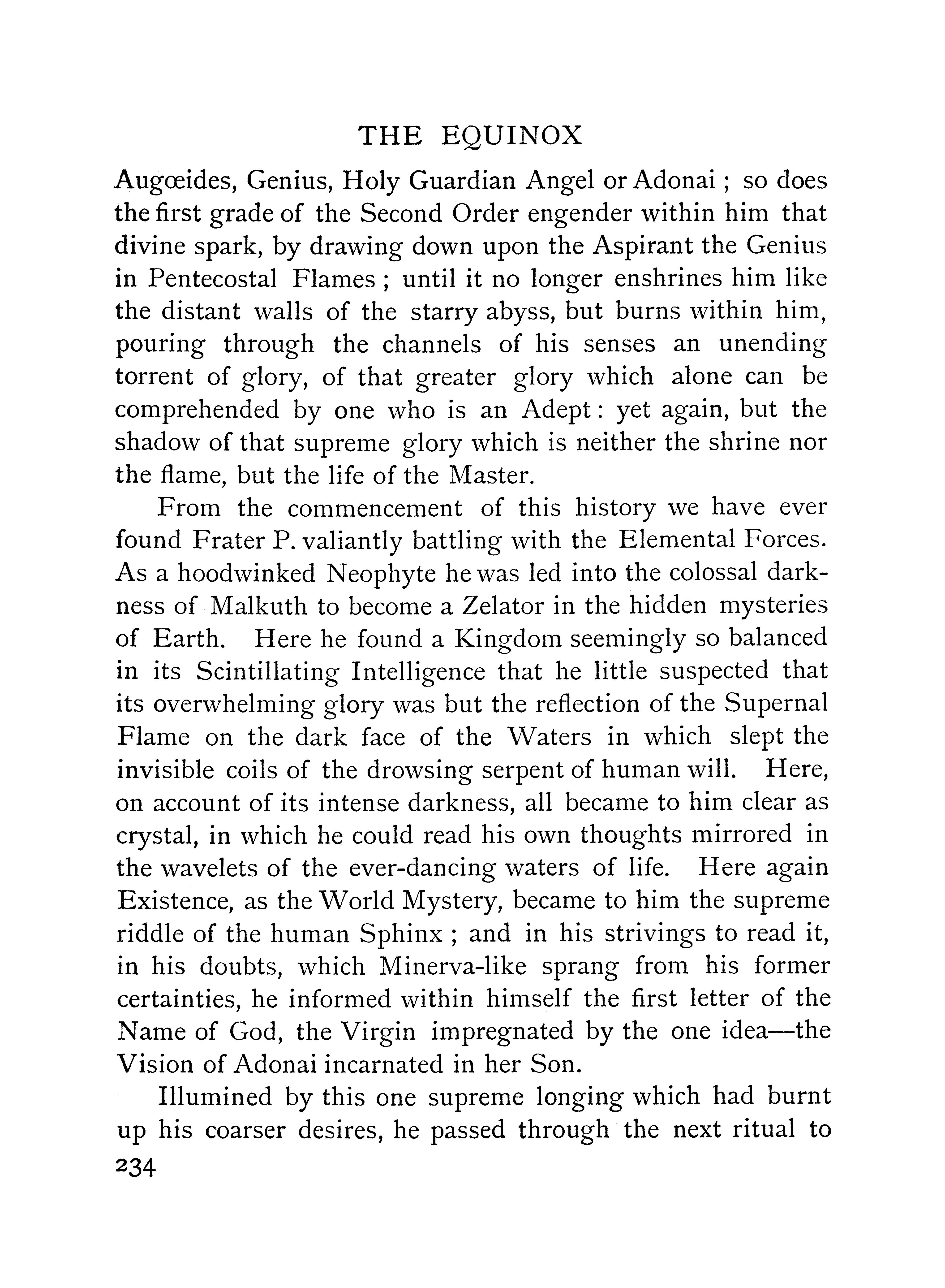 THE EQUINOX

Augœides, Genius, Holy Guardian Angel or Adonai ; so does the first grade of the Second Order engender within him that divine spark, by drawing down upon the Aspirant the Genius in Pentecostal Flames ; until it no longer enshrines him like the distant walls of the starry abyss, but burns within him, pouring through the channels of his senses an unending torrent of glory, of that greater glory which alone can be comprehended by one who is an Adept : yet again, but the shadow of that supreme glory which is neither the shrine nor the flame, but the life of the Master.

From the commencement of this history we have ever found Frater P. valiantly battling with the Elemental Forces. As a hoodwinked Neophyte he was led into the colossal darkness of Malkuth to become a Zelator in the hidden mysteries of Earth. Here he found a Kingdom seemingly so balanced in its Scintillating Intelligence that he little suspected that its overwhelming glory was but the reflection of the Supernal Flame on the dark face of the Waters in which slept the invisible coils of the drowsing serpent of human will. Here, on account of its intense darkness, all became to him clear as crystal, in which he could read his own thoughts mirrored in the wavelets of the ever-dancing waters of life. Here again Existence, as the World Mystery, became to him the supreme riddle of the human Sphinx ; and in his strivings to read it, in his doubts, which Minerva-like sprang from his former certainties, he informed within himself the first letter of the Name of God, the Virgin impregnated by the one idea—the Vision of Adonai incarnated in her Son.

Illumined by this one supreme longing which had burnt up his coarser desires, he passed through the next ritual to

234